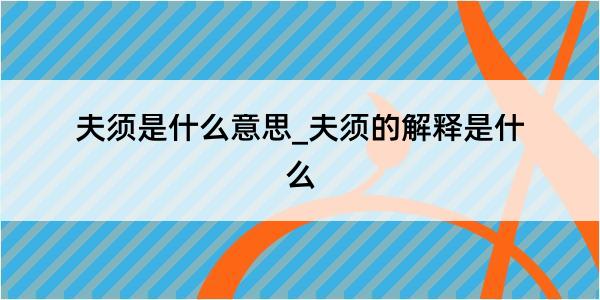 夫须是什么意思_夫须的解释是什么